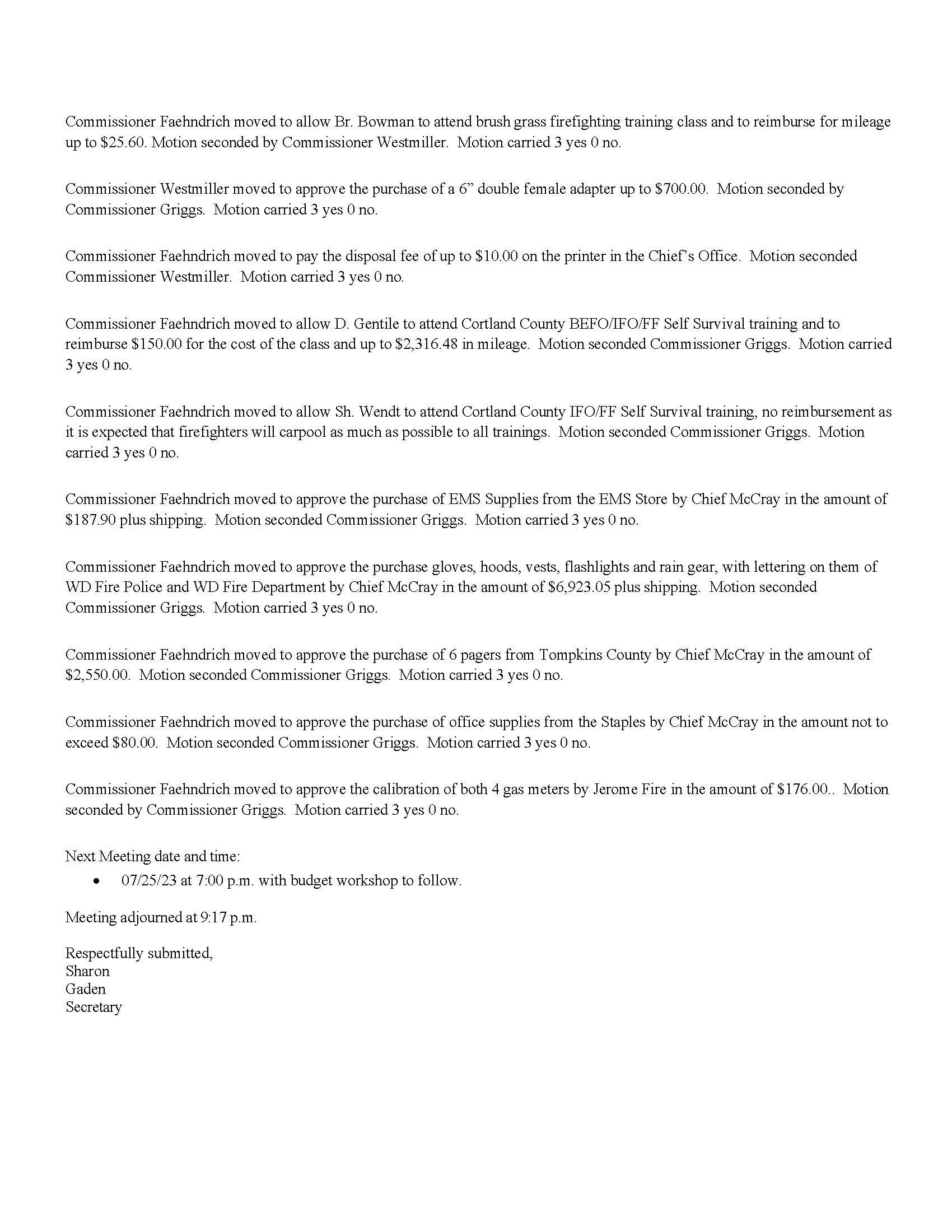 Commissioner Faehndrich moved to allow Br. Bowman to attend brush grass firefighting training class and to reimburse for mileage up to \$25.60. Motion seconded by Commissioner Westmiller. Motion carried 3 yes 0 no.

Commissioner Westmiller moved to approve the purchase of a 6” double female adapter up to \$700.00. Motion seconded by Commissioner Griggs. Motion carried 3 yes 0 no.

Commissioner Faehndrich moved to pay the disposal fee of up to \$10.00 on the printer in the Chief’s Office. Motion seconded Commissioner Westmiller. Motion carried 3 yes 0 no.

Commissioner Faehndrich moved to allow D. Gentile to attend Cortland County BEFO/IFO/FF Self Survival training and to reimburse \$150.00 for the cost of the class and up to \$2,316.48 in mileage. Motion seconded Commissioner Griggs. Motion carried 3 yes 0 no.

Commissioner Faehndrich moved to allow Sh. Wendt to attend Cortland County IFO/FF Self Survival training, no reimbursement as it is expected that firefighters will carpool as much as possible to all trainings. Motion seconded Commissioner Griggs. Motion carried 3 yes 0 no.

Commissioner Faehndrich moved to approve the purchase of EMS Supplies from the EMS Store by Chief McCray in the amount of \$187.90 plus shipping. Motion seconded Commissioner Griggs. Motion carried 3 yes 0 no.

Commissioner Faehndrich moved to approve the purchase gloves, hoods, vests, flashlights and rain gear, with lettering on them of WD Fire Police and WD Fire Department by Chief McCray in the amount of \$6,923.05 plus shipping. Motion seconded Commissioner Griggs. Motion carried 3 yes 0 no.

Commissioner Faehndrich moved to approve the purchase of 6 pagers from Tompkins County by Chief McCray in the amount of \$2,550.00. Motion seconded Commissioner Griggs. Motion carried 3 yes 0 no.

Commissioner Faehndrich moved to approve the purchase of office supplies from the Staples by Chief McCray in the amount not to exceed \$80.00. Motion seconded Commissioner Griggs. Motion carried 3 yes 0 no.

Commissioner Faehndrich moved to approve the calibration of both 4 gas meters by Jerome Fire in the amount of \$176.00.. Motion seconded by Commissioner Griggs. Motion carried 3 yes 0 no.

Next Meeting date and time:
• 07/25/23 at 7:00 p.m. with budget workshop to follow.

Meeting adjourned at 9:17 p.m.

Respectfully submitted,
Sharon
Gaden
Secretary